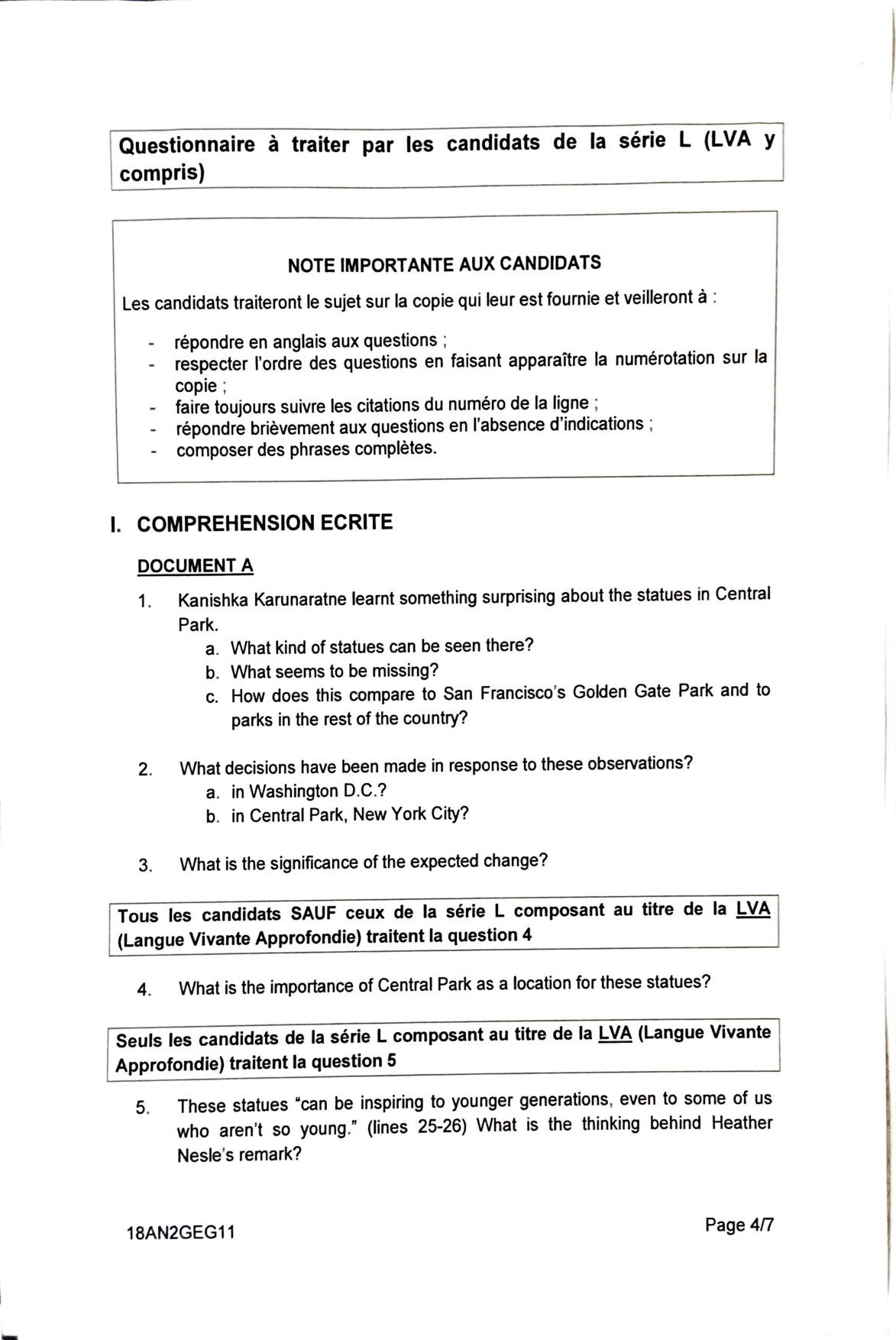 Questionnaire à traiter par les candidats de la série L (LVA y compris)

NOTE IMPORTANTE AUX CANDIDATS

Les candidats traiteront le sujet sur la copie qui leur est fournie et veilleront à :

- répondre en anglais aux questions ;
- respecter l'ordre des questions en faisant apparaître la numérotation sur la copie ;
- faire toujours suivre les citations du numéro de la ligne ;
- répondre brièvement aux questions en l'absence d'indications ;
- composer des phrases complètes.

I. COMPREHENSION ECRITE

DOCUMENT A

1. Kanishka Karunaratne learnt something surprising about the statues in Central Park.
a. What kind of statues can be seen there?
b. What seems to be missing?
c. How does this compare to San Francisco's Golden Gate Park and to parks in the rest of the country?

2. What decisions have been made in response to these observations?
a. in Washington D.C.?
b. in Central Park, New York City?

3. What is the significance of the expected change?

Tous les candidats SAUF ceux de la série L composant au titre de la LVA (Langue Vivante Approfondie) traitent la question 4

4. What is the importance of Central Park as a location for these statues?

Seuls les candidats de la série L composant au titre de la LVA (Langue Vivante Approfondie) traitent la question 5

5. These statues "can be inspiring to younger generations, even to some of us who aren't so young." (lines 25-26) What is the thinking behind Heather Nesle's remark?

18AN2GEG11

Page 4/7